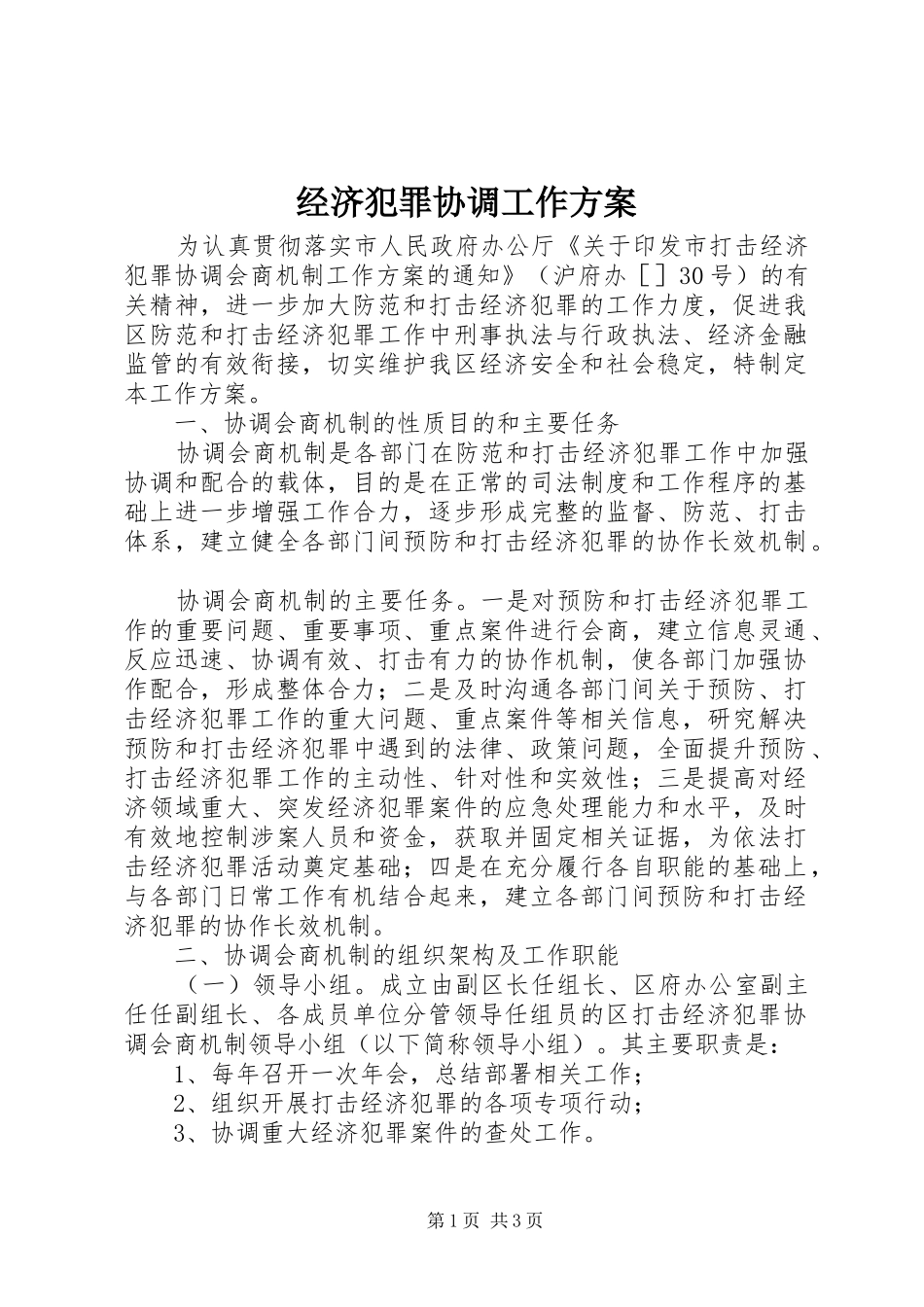 经济犯罪协调工作方案

为认真贯彻落实市人民政府办公厅《关于印发市打击经济犯罪协调会商机制工作方案的通知》（沪府办［］30号）的有关精神，进一步加大防范和打击经济犯罪的工作力度，促进我区防范和打击经济犯罪工作中刑事执法与行政执法、经济金融监管的有效衔接，切实维护我区经济安全和社会稳定，特制定本工作方案。

一、协调会商机制的性质目的和主要任务

协调会商机制是各部门在防范和打击经济犯罪工作中加强协调和配合的载体，目的是在正常的司法制度和工作程序的基础上进一步增强工作合力，逐步形成完整的监督、防范、打击体系，建立健全各部门间预防和打击经济犯罪的协作长效机制。

协调会商机制的主要任务。一是对预防和打击经济犯罪工作的重要问题、重要事项、重点案件进行会商，建立信息灵通、反应迅速、协调有效、打击有力的协作机制，使各部门加强协作配合，形成整体合力；二是及时沟通各部门间关于预防、打击经济犯罪工作的重大问题、重点案件等相关信息，研究解决预防和打击经济犯罪中遇到的法律、政策问题，全面提升预防、打击经济犯罪工作的主动性、针对性和实效性；三是提高对经济领域重大、突发经济犯罪案件的应急处理能力和水平，及时有效地控制涉案人员和资金，获取并固定相关证据，为依法打击经济犯罪活动奠定基础；四是在充分履行各自职能的基础上，与各部门日常工作有机结合起来，建立各部门间预防和打击经济犯罪的协作长效机制。

二、协调会商机制的组织架构及工作职能

（一）领导小组。成立由副区长任组长、区府办公室副主任任副组长、各成员单位分管领导任组员的区打击经济犯罪协调会商机制领导小组（以下简称领导小组）。其主要职责是：

1、每年召开一次年会，总结部署相关工作；

2、组织开展打击经济犯罪的各项专项行动；

3、协调重大经济犯罪案件的查处工作。

第1页 共3页